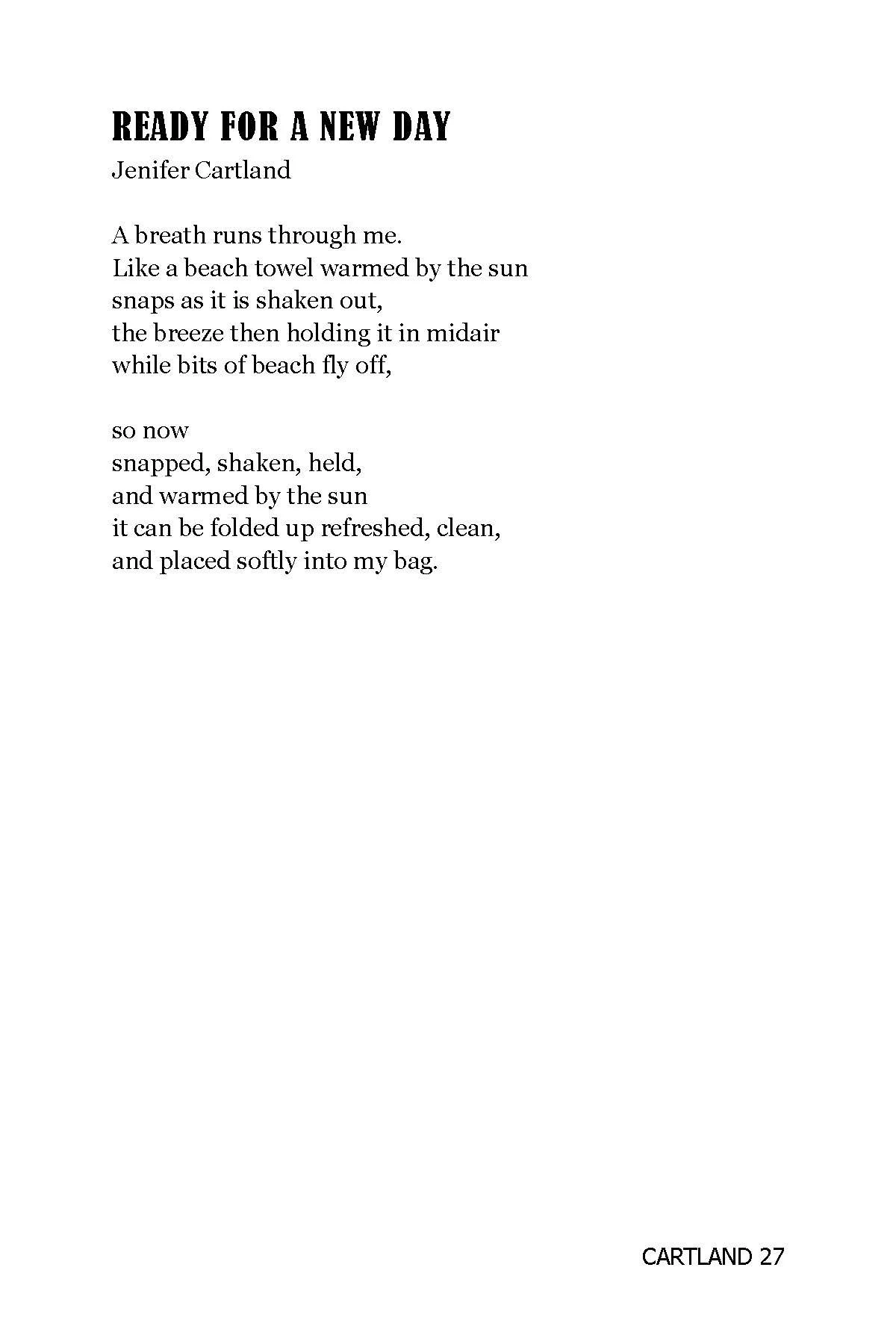 READY FOR A NEW DAY
Jenifer Cartland

A breath runs through me.
Like a beach towel warmed by the sun
snaps as it is shaken out,
the breeze then holding it in midair
while bits of beach fly off,

so now
snapped, shaken, held,
and warmed by the sun
it can be folded up refreshed, clean,
and placed softly into my bag.

CARTLAND 27